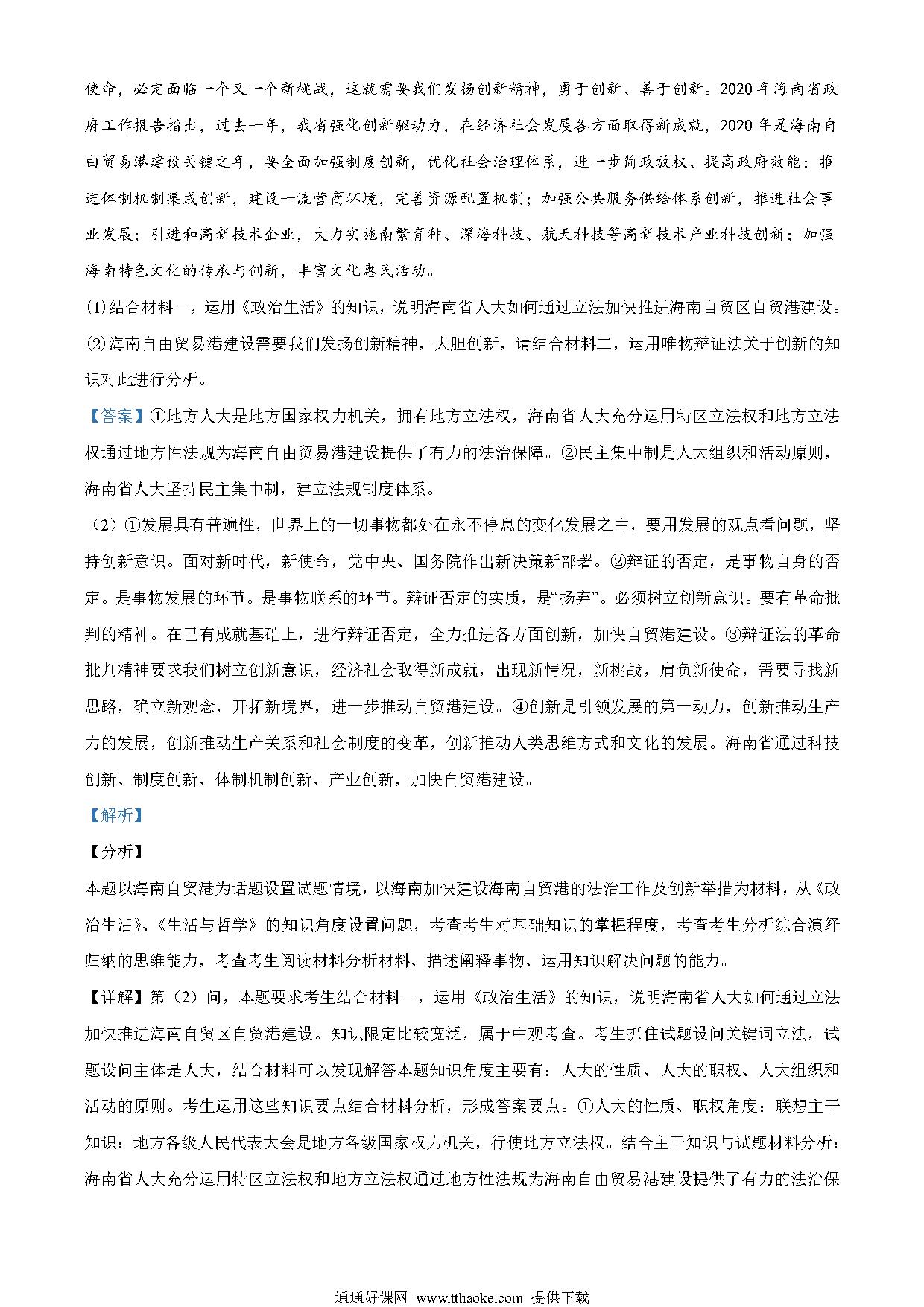 使命，必定面临一个又一个新挑战，这就需要我们发扬创新精神，勇于创新、善于创新。2020年海南省政府工作报告指出，过去一年，我省强化创新驱动力，在经济社会发展各方面取得新成就，2020年是海南自由贸易港建设关键之年，要全面加强制度创新，优化社会治理体系，进一步简政放权、提高政府效能；推进体制机制集成创新，建设一流营商环境，完善资源配置机制；加强公共服务供给体系创新，推进社会事业发展；引进和高新技术企业，大力实施南繁育种、深海科技、航天科技等高新技术产业科技创新；加强海南特色文化的传承与创新，丰富文化惠民活动。

⑴结合材料一，运用《政治生活》的知识，说明海南省人大如何通过立法加快推进海南自贸区自贸港建设。

⑵海南自由贸易港建设需要我们发扬创新精神，大胆创新，请结合材料二，运用唯物辩证法关于创新的知识对此进行分析。

【答案】①地方人大是地方国家权力机关，拥有地方立法权，海南省人大充分运用特区立法权和地方立法权通过地方性法规为海南自由贸易港建设提供了有力的法治保障。②民主集中制是人大组织和活动原则，海南省人大坚持民主集中制，建立法规制度体系。

（2）①发展具有普遍性，世界上的一切事物都处在永不停息的变化发展之中，要用发展的观点看问题，坚持创新意识。面对新时代，新使命，党中央、国务院作出新决策新部署。②辩证的否定，是事物自身的否定。是事物发展的环节。是事物联系的环节。辩证否定的实质，是“扬弃”。必须树立创新意识。要有革命批判的精神。在已有成就基础上，进行辩证否定，全力推进各方面创新，加快自贸港建设。③辩证法的革命批判精神要求我们树立创新意识，经济社会取得新成就，出现新情况，新挑战，肩负新使命，需要寻找新思路，确立新观念，开拓新境界，进一步推动自贸港建设。④创新是引领发展的第一动力，创新推动生产力的发展，创新推动生产关系和社会制度的变革，创新推动人类思维方式和文化的发展。海南省通过科技创新、制度创新、体制机制创新、产业创新，加快自贸港建设。

【解析】

【分析】

本题以海南自贸港为话题设置试题情境，以海南加快建设海南自贸港的法治工作及创新举措为材料，从《政治生活》、《生活与哲学》的知识角度设置问题，考查考生对基础知识的掌握程度，考查考生分析综合演绎归纳的思维能力，考查考生阅读材料分析材料、描述阐释事物、运用知识解决问题的能力。

【详解】第（2）问，本题要求考生结合材料一，运用《政治生活》的知识，说明海南省人大如何通过立法加快推进海南自贸区自贸港建设。知识限定比较宽泛，属于中观考查。考生抓住试题设问关键词立法，试题设问主体是人大，结合材料可以发现解答本题知识角度主要有：人大的性质、人大的职权、人大组织和活动的原则。考生运用这些知识要点结合材料分析，形成答案要点。①人大的性质、职权角度：联想主干知识：地方各级人民代表大会是地方各级国家权力机关，行使地方立法权。结合主干知识与试题材料分析：海南省人大充分运用特区立法权和地方立法权通过地方性法规为海南自由贸易港建设提供了有力的法治保

通通好课网 www.tthaoke.com 提供下载